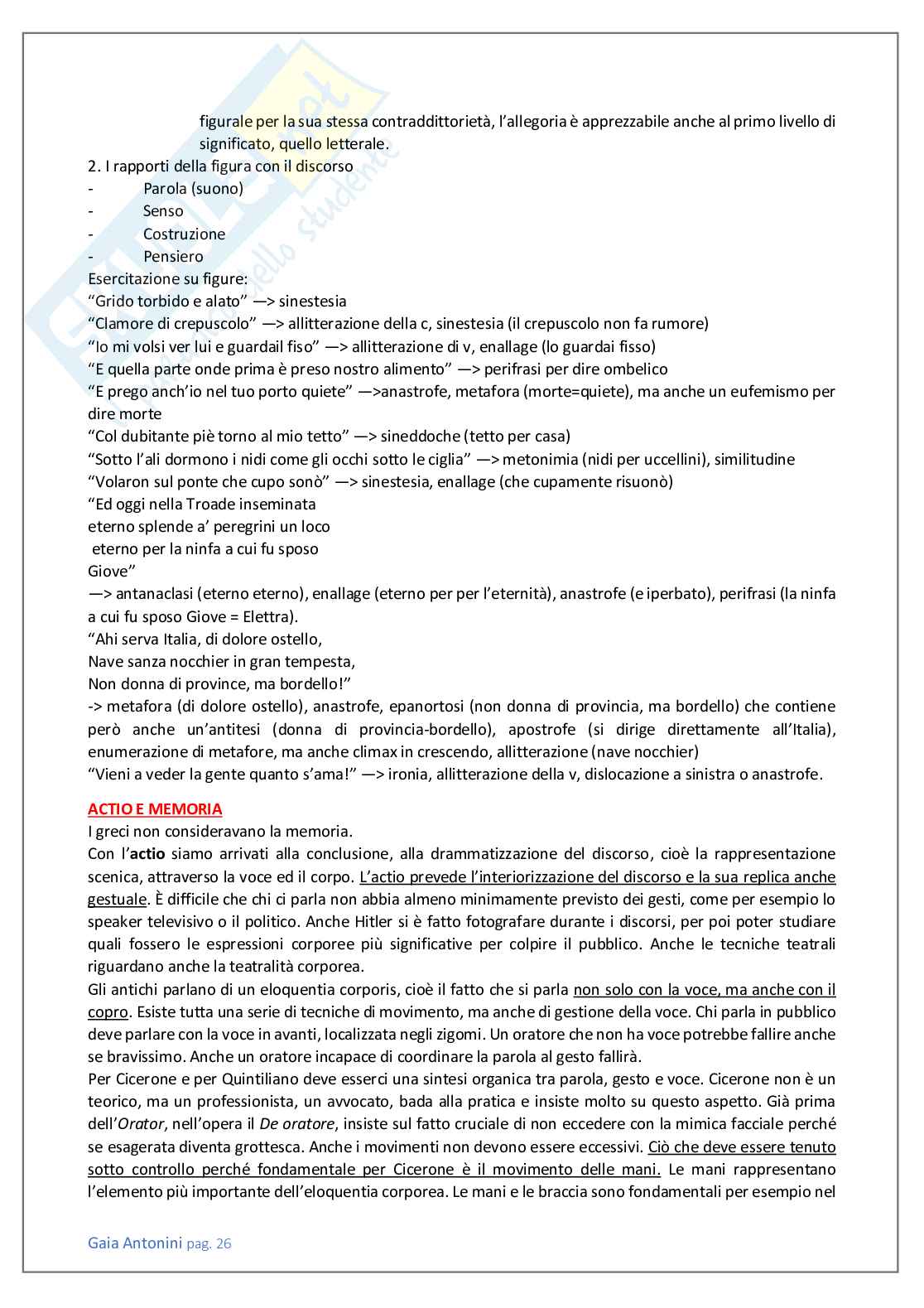 figurale per la sua stessa contraddittorietà, l'allegoria è apprezzabile anche al primo livello di significato, quello letterale.
2. I rapporti della figura con il discorso
- Parola (suono)
- Senso
- Costruzione
- Pensiero
Esercitazione su figure:
"Grido torbido e alato" —> sinestesia
"Clamore di crepuscolo" —> allitterazione della c, sinestesia (il crepuscolo non fa rumore)
"Io mi volsi ver lui e guardail fiso" —> allitterazione di v, enallage (lo guardai fisso)
"E quella parte onde prima è preso nostro alimento" —> perifrasi per dire ombelico
"E prego anch'io nel tuo porto quiete" —>anastrofe, metafora (morte=quiete), ma anche un eufemismo per dire morte
"Col dubitante piè torno al mio tetto" —> sineddoche (tetto per casa)
"Sotto l'ali dormono i nidi come gli occhi sotto le ciglia" —> metonimia (nidi per uccellini), similitudine
"Volaron sul ponte che cupo sonò" —> sinestesia, enallage (che cupamente risuonò)
"Ed oggi nella Troade inseminata
eterno splende a' peregrini un loco
eterno per la ninfa a cui fu sposo
Giove"
—> antanaclasi (eterno eterno), enallage (eterno per per l'eternità), anastrofe (e iperbato), perifrasi (la ninfa a cui fu sposo Giove = Elettra).
"Ahi serva Italia, di dolore ostello,
Nave sanza nocchier in gran tempesta,
Non donna di province, ma bordello!"
-> metafora (di dolore ostello), anastrofe, epanortosi (non donna di provincia, ma bordello) che contiene però anche un'antitesi (donna di provincia-bordello), apostrofe (si dirige direttamente all'Italia), enumerazione di metafore, ma anche climax in crescendo, allitterazione (nave nocchier)
"Vieni a veder la gente quanto s'ama!" —> ironia, allitterazione della v, dislocazione a sinistra o anastrofe.

ACTIO E MEMORIA
I greci non consideravano la memoria.
Con l'actio siamo arrivati alla conclusione, alla drammatizzazione del discorso, cioè la rappresentazione scenica, attraverso la voce ed il corpo. L'actio prevede l'interiorizzazione del discorso e la sua replica anche gestuale. È difficile che chi ci parla non abbia almeno minimamente previsto dei gesti, come per esempio lo speaker televisivo o il politico. Anche Hitler si è fatto fotografare durante i discorsi, per poi poter studiare quali fossero le espressioni corporee più significative per colpire il pubblico. Anche le tecniche teatrali riguardano anche la teatralità corporea.
Gli antichi parlano di un eloquentia corporis, cioè il fatto che si parla non solo con la voce, ma anche con il copro. Esiste tutta una serie di tecniche di movimento, ma anche di gestione della voce. Chi parla in pubblico deve parlare con la voce in avanti, localizzata negli zigomi. Un oratore che non ha voce potrebbe fallire anche se bravissimo. Anche un oratore incapace di coordinare la parola al gesto fallirà.
Per Cicerone e per Quintiliano deve esserci una sintesi organica tra parola, gesto e voce. Cicerone non è un teorico, ma un professionista, un avvocato, bada alla pratica e insiste molto su questo aspetto. Già prima dell'Orator, nell'opera il De oratore, insiste sul fatto cruciale di non eccedere con la mimica facciale perché se esagerata diventa grottesca. Anche i movimenti non devono essere eccessivi. Ciò che deve essere tenuto sotto controllo perché fondamentale per Cicerone è il movimento delle mani. Le mani rappresentano l'elemento più importante dell'eloquentia corporea. Le mani e le braccia sono fondamentali per esempio nel

Gaia Antonini pag. 26